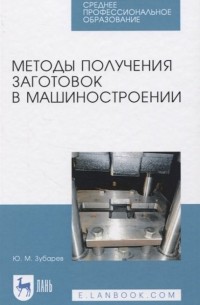 СРЕДНЕЕ ПРОФЕССИОНАЛЬНОЕ ОБРАЗОВАНИЕ

МЕТОДЫ ПОЛУЧЕНИЯ ЗАГОТОВОК В МАШИНОСТРОЕНИИ

Ю. М. Зубарев

ЛАНЬ

E.LANBOOK.COM